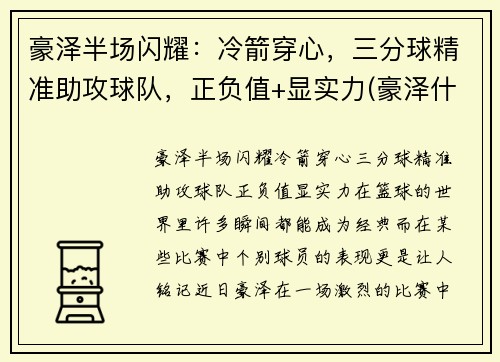 豪泽半场闪耀：冷箭穿心，三分球精准助攻球队，正负值+显实力(豪泽什

豪泽半场闪耀冷箭穿心三分球精准助攻球队正负值显实力在篮球的世界里许多瞬间都能成为经典而在某些比赛中个别球员的表现更是让人铭记近日豪泽在一场激烈的比赛中